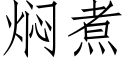 焖煮